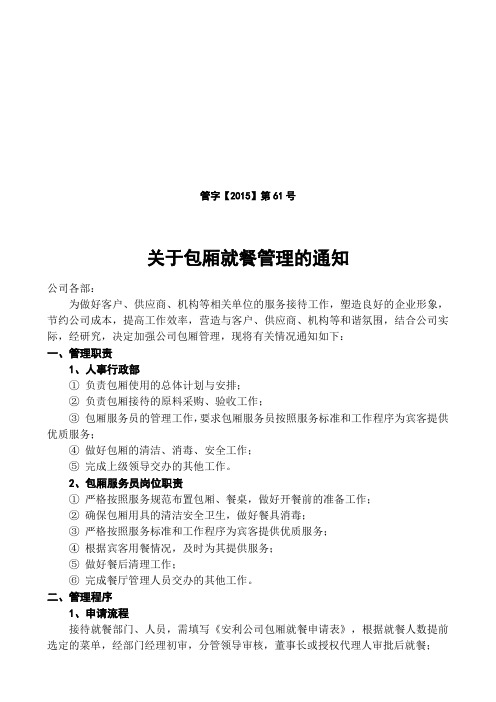 管字【2015】第 61 号

关于包厢就餐管理的通知

公司各部：

为做好客户、供应商、机构等相关单位的服务接待工作，塑造良好的企业形象，节约公司成本，提高工作效率，营造与客户、供应商、机构等和谐氛围，结合公司实际，经研究，决定加强公司包厢管理，现将有关情况通知如下：

一、管理职责

1、人事行政部

① 负责包厢使用的总体计划与安排；

② 负责包厢接待的原料采购、验收工作；

③ 包厢服务员的管理工作，要求包厢服务员按照服务标准和工作程序为宾客提供优质服务；

④ 做好包厢的清洁、消毒、安全工作；

⑤ 完成上级领导交办的其他工作。

2、包厢服务员岗位职责

① 严格按照服务规范布置包厢、餐桌，做好开餐前的准备工作；

② 确保包厢用具的清洁安全卫生，做好餐具消毒；

③ 严格按照服务标准和工作程序为宾客提供优质服务；

④ 根据宾客用餐情况，及时为其提供服务；

⑤ 做好餐后清理工作；

⑥ 完成餐厅管理人员交办的其他工作。

二、管理程序

1、申请流程

接待就餐部门、人员，需填写《安利公司包厢就餐申请表》，根据就餐人数提前选定的菜单，经部门经理初审，分管领导审核，董事长或授权代理人审批后就餐；